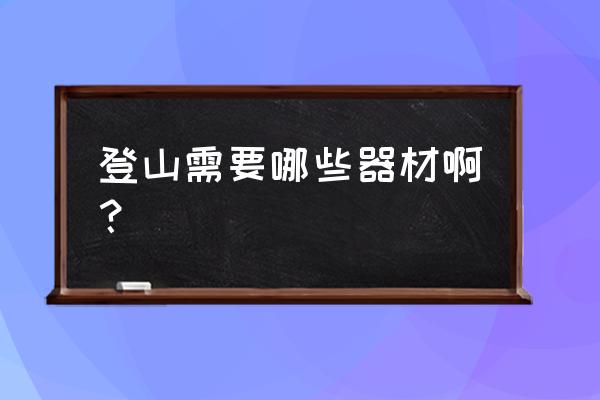 登山需要哪些器材啊？